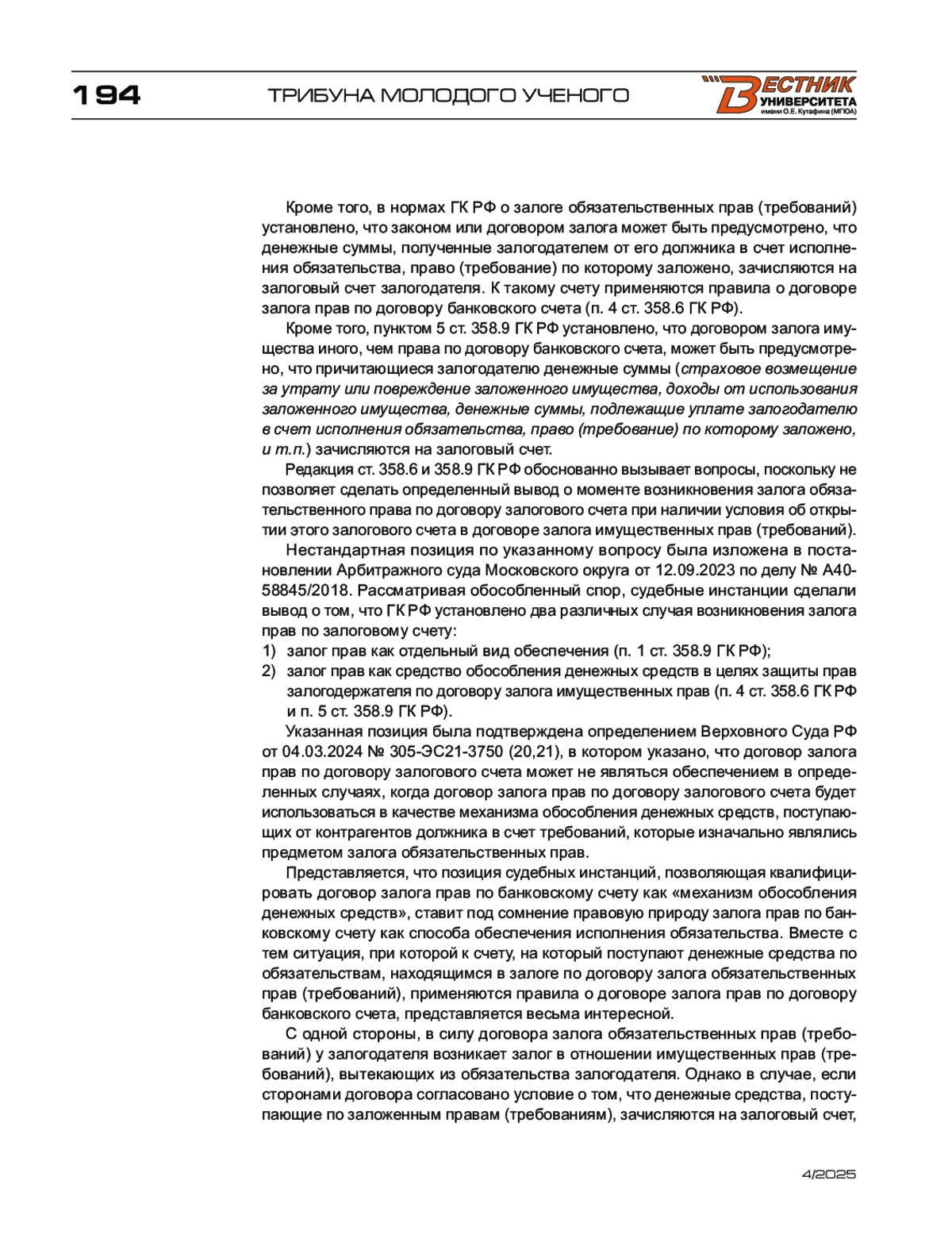 194 ТРИБУНА МОЛОДОГО УЧЕНОГО

ВЕСТНИК УНИВЕРСИТЕТА имени О.Е. Кутафина (МГЮА)

Кроме того, в нормах ГК РФ о залоге обязательственных прав (требований) установлено, что законом или договором залога может быть предусмотрено, что денежные суммы, полученные залогодателем от его должника в счет исполнения обязательства, право (требование) по которому заложено, зачисляются на залоговый счет залогодателя. К такому счету применяются правила о договоре залога прав по договору банковского счета (п. 4 ст. 358.6 ГК РФ).

Кроме того, пунктом 5 ст. 358.9 ГК РФ установлено, что договором залога имущества иного, чем права по договору банковского счета, может быть предусмотрено, что причитающиеся залогодателю денежные суммы (страховое возмещение за утрату или повреждение заложенного имущества, доходы от использования заложенного имущества, денежные суммы, подлежащие уплате залогодателю в счет исполнения обязательства, право (требование) по которому заложено, и т.п.) зачисляются на залоговый счет.

Редакция ст. 358.6 и 358.9 ГК РФ обоснованно вызывает вопросы, поскольку не позволяет сделать определенный вывод о моменте возникновения залога обязательственного права по договору залогового счета при наличии условия об открытии этого залогового счета в договоре залога имущественных прав (требований).

Нестандартная позиция по указанному вопросу была изложена в постановлении Арбитражного суда Московского округа от 12.09.2023 по делу № А40-58845/2018. Рассматривая обособленный спор, судебные инстанции сделали вывод о том, что ГК РФ установлено два различных случая возникновения залога прав по залоговому счету:
1) залог прав как отдельный вид обеспечения (п. 1 ст. 358.9 ГК РФ);
2) залог прав как средство обособления денежных средств в целях защиты прав залогодержателя по договору залога имущественных прав (п. 4 ст. 358.6 ГК РФ и п. 5 ст. 358.9 ГК РФ).

Указанная позиция была подтверждена определением Верховного Суда РФ от 04.03.2024 № 305-ЭС21-3750 (20,21), в котором указано, что договор залога прав по договору залогового счета может не являться обеспечением в определенных случаях, когда договор залога прав по договору залогового счета будет использоваться в качестве механизма обособления денежных средств, поступающих от контрагентов должника в счет требований, которые изначально являлись предметом залога обязательственных прав.

Представляется, что позиция судебных инстанций, позволяющая квалифицировать договор залога прав по банковскому счету как «механизм обособления денежных средств», ставит под сомнение правовую природу залога прав по банковскому счету как способа обеспечения исполнения обязательства. Вместе с тем ситуация, при которой к счету, на который поступают денежные средства по обязательствам, находящимся в залоге по договору залога обязательственных прав (требований), применяются правила о договоре залога прав по договору банковского счета, представляется весьма интересной.

С одной стороны, в силу договора залога обязательственных прав (требований) у залогодателя возникает залог в отношении имущественных прав (требований), вытекающих из обязательства залогодателя. Однако в случае, если сторонами договора согласовано условие о том, что денежные средства, поступающие по заложенным правам (требованиям), зачисляются на залоговый счет,

4/2025